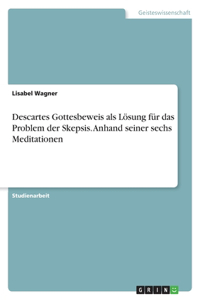 Geisteswissenschaft

Lisabel Wagner

Descartes Gottesbeweis als Lösung für das Problem der Skepsis. Anhand seiner sechs Meditationen

Studienarbeit

GRIN